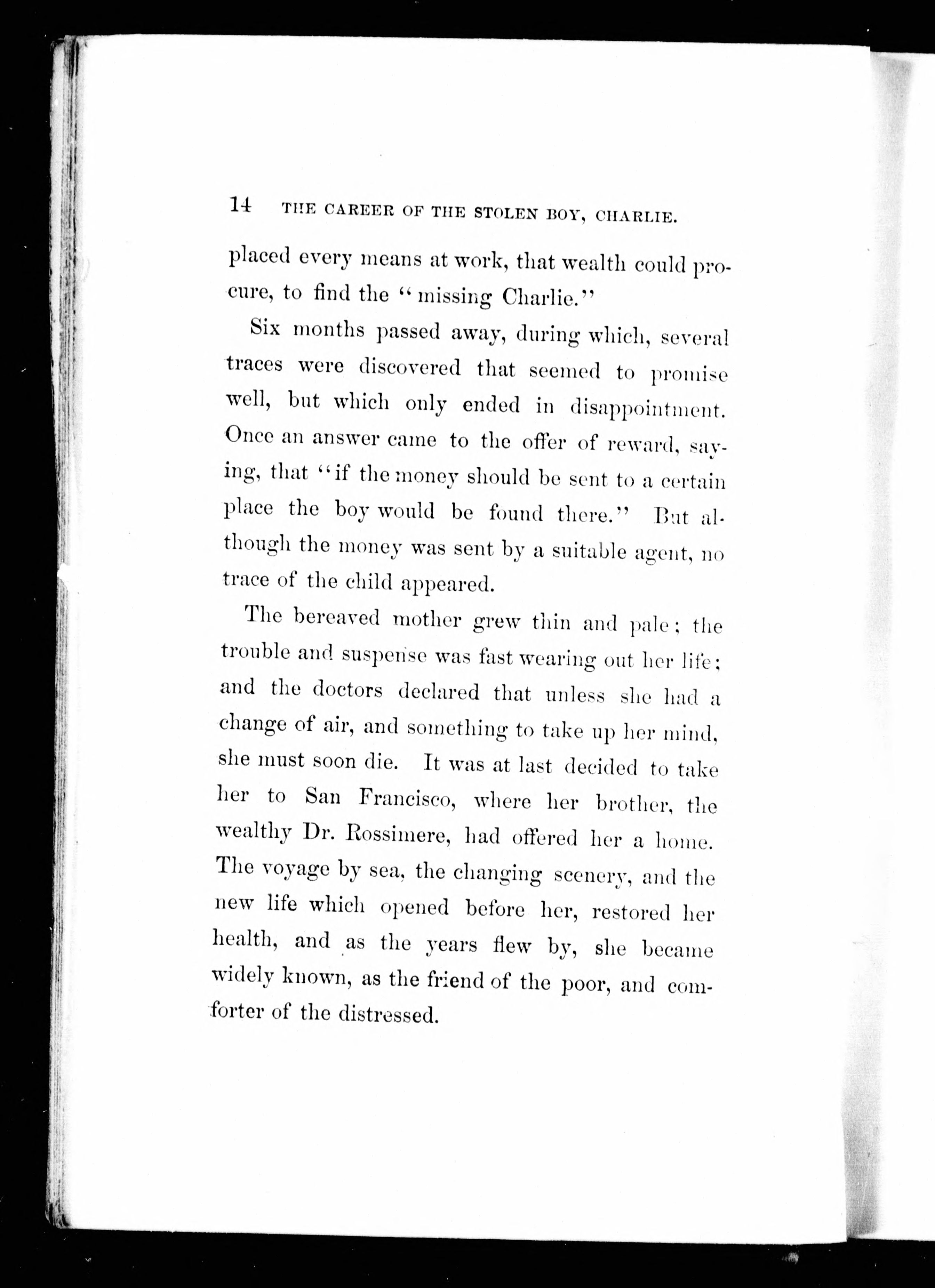 14 THE CAREER OF THE STOLEN BOY, CHARLIE.

placed every means at work, that wealth could procure, to find the "missing Charlie."

Six months passed away, during which, several traces were discovered that seemed to promise well, but which only ended in disappointment. Once an answer came to the offer of reward, saying, that "if the money should be sent to a certain place the boy would be found there." But although the money was sent by a suitable agent, no trace of the child appeared.

The bereaved mother grew thin and pale; the trouble and suspense was fast wearing out her life; and the doctors declared that unless she had a change of air, and something to take up her mind, she must soon die. It was at last decided to take her to San Francisco, where her brother, the wealthy Dr. Rossimere, had offered her a home. The voyage by sea, the changing scenery, and the new life which opened before her, restored her health, and as the years flew by, she became widely known, as the friend of the poor, and comforter of the distressed.